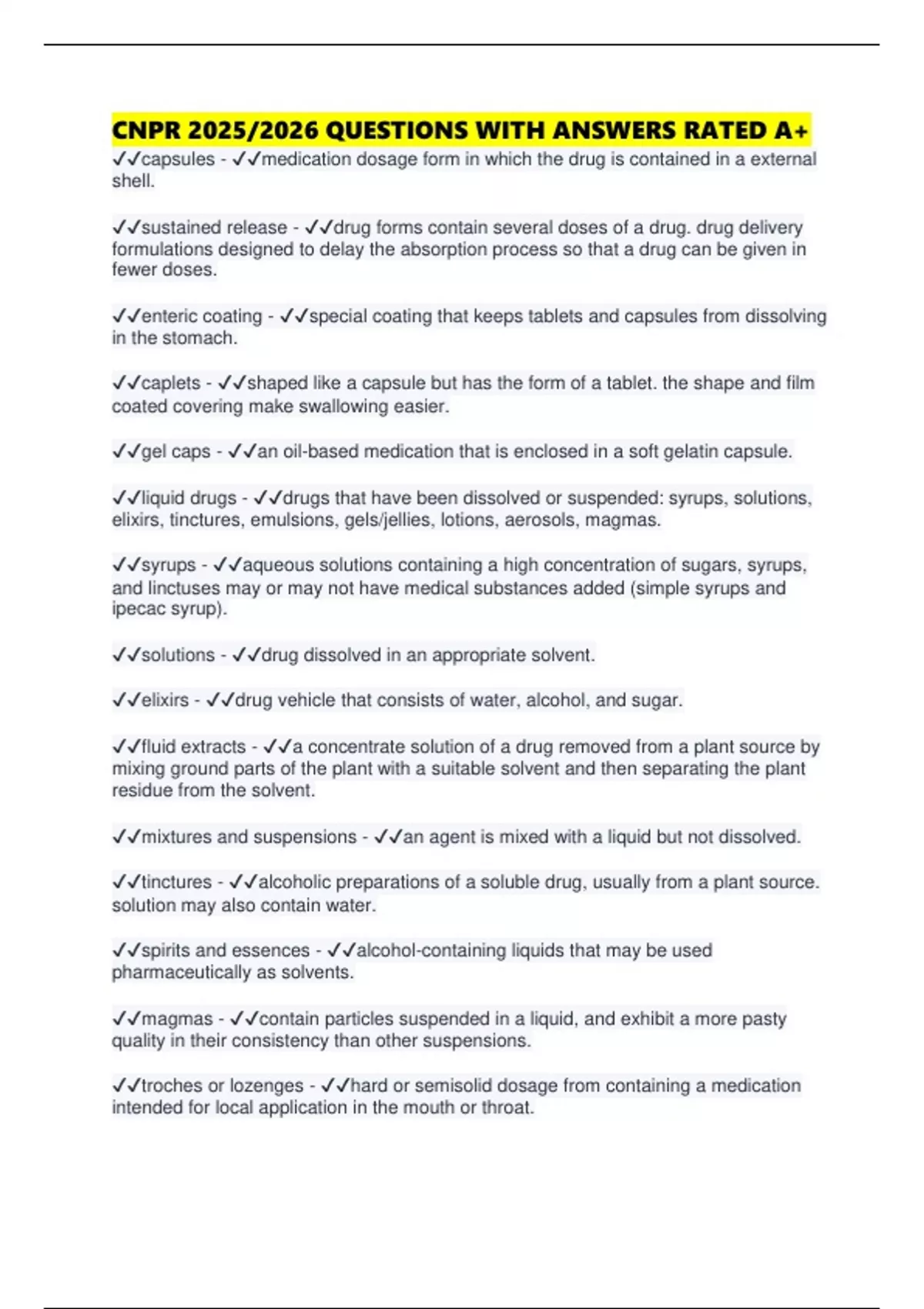 CNPR 2025/2026 QUESTIONS WITH ANSWERS RATED A+

✓✓capsules - ✓✓medication dosage form in which the drug is contained in a external shell.

✓✓sustained release - ✓✓drug forms contain several doses of a drug. drug delivery formulations designed to delay the absorption process so that a drug can be given in fewer doses.

✓✓enteric coating - ✓✓special coating that keeps tablets and capsules from dissolving in the stomach.

✓✓caplets - ✓✓shaped like a capsule but has the form of a tablet. the shape and film coated covering make swallowing easier.

✓✓gel caps - ✓✓an oil-based medication that is enclosed in a soft gelatin capsule.

✓✓liquid drugs - ✓✓drugs that have been dissolved or suspended: syrups, solutions, elixirs, tinctures, emulsions, gels/jellies, lotions, aerosols, magmas.

✓✓syrups - ✓✓aqueous solutions containing a high concentration of sugars, syrups, and linctuses may or may not have medical substances added (simple syrups and ipecac syrup).

✓✓solutions - ✓✓drug dissolved in an appropriate solvent.

✓✓elixirs - ✓✓drug vehicle that consists of water, alcohol, and sugar.

✓✓fluid extracts - ✓✓a concentrate solution of a drug removed from a plant source by mixing ground parts of the plant with a suitable solvent and then separating the plant residue from the solvent.

✓✓mixtures and suspensions - ✓✓an agent is mixed with a liquid but not dissolved.

✓✓tinctures - ✓✓alcoholic preparations of a soluble drug, usually from a plant source. solution may also contain water.

✓✓spirits and essences - ✓✓alcohol-containing liquids that may be used pharmaceutically as solvents.

✓✓magmas - ✓✓contain particles suspended in a liquid, and exhibit a more pasty quality in their consistency than other suspensions.

✓✓troches or lozenges - ✓✓hard or semisolid dosage from containing a medication intended for local application in the mouth or throat.